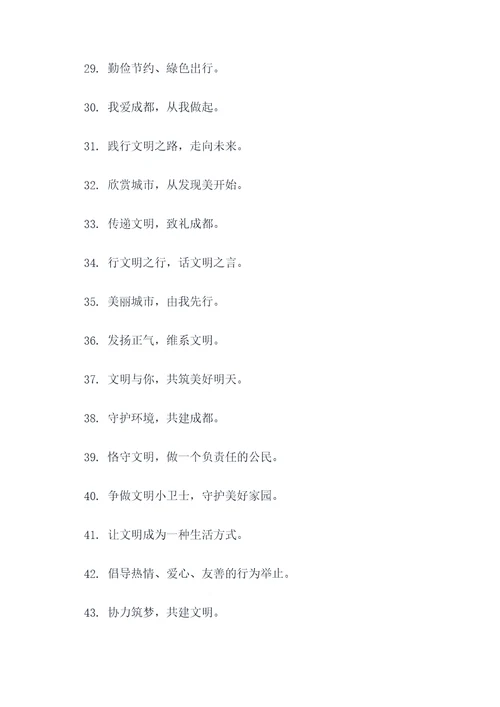 29. 勤俭节约、绿色出行。

30. 我爱成都，从我做起。

31. 践行文明之路，走向未来。

32. 欣赏城市，从发现美开始。

33. 传递文明，致礼成都。

34. 行文明之行，话文明之言。

35. 美丽城市，由我先行。

36. 发扬正气，维系文明。

37. 文明与你，共筑美好明天。

38. 守护环境，共建成都。

39. 恪守文明，做一个负责任的公民。

40. 争做文明小卫士，守护美好家园。

41. 让文明成为一种生活方式。

42. 倡导热情、爱心、友善的行为举止。

43. 协力筑梦，共建文明。